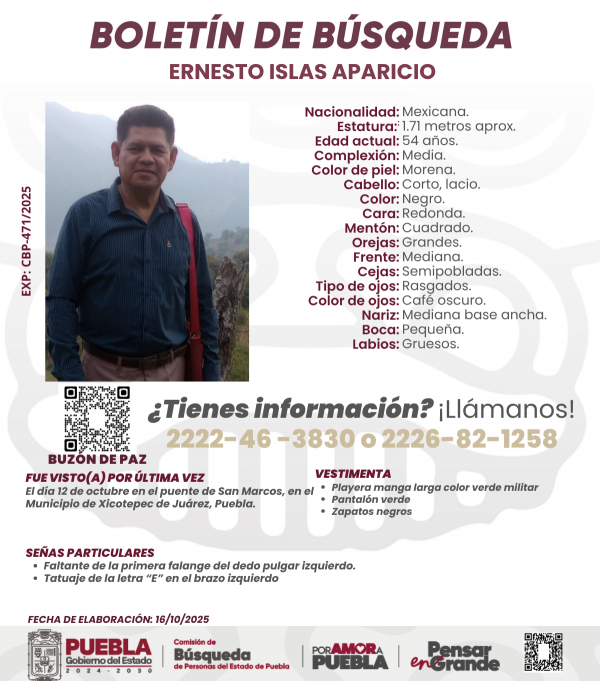 BOLETÍN DE BÚSQUEDA
ERNESTO ISLAS APARICIO

EXP: CBP-471/2025

Nacionalidad: Mexicana.
Estatura: 1.71 metros aprox.
Edad actual: 54 años.
Complexión: Media.
Color de piel: Morena.
Cabello: Corto, lacio.
Color: Negro.
Cara: Redonda.
Mentón: Cuadrado.
Orejas: Grandes.
Frente: Mediana.
Cejas: Semipobladas.
Tipo de ojos: Rasgados.
Color de ojos: Café oscuro.
Nariz: Mediana base ancha.
Boca: Pequeña.
Labios: Gruesos.

BUZÓN DE PAZ

¿Tienes información? ¡Llámanos!
2222-46 -3830 o 2226-82-1258

FUE VISTO(A) POR ÚLTIMA VEZ
El día 12 de octubre en el puente de San Marcos, en el Municipio de Xicotepec de Juárez, Puebla.

VESTIMENTA
• Playera manga larga color verde militar
• Pantalón verde
• Zapatos negros

SEÑAS PARTICULARES
• Faltante de la primera falange del dedo pulgar izquierdo.
• Tatuaje de la letra "E" en el brazo izquierdo

FECHA DE ELABORACIÓN: 16/10/2025

PUEBLA
Gobierno del Estado
2024 - 2030
Comisión de
Búsqueda
de Personas del Estado de Puebla
POR AMOR A PUEBLA
Pensar en Grande